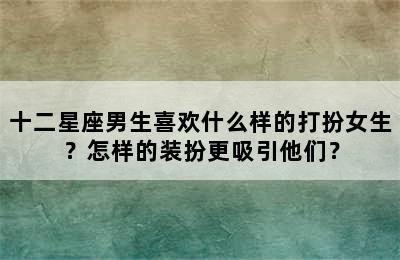 十二星座男生喜欢什么样的打扮女生？怎样的装扮更吸引他们?